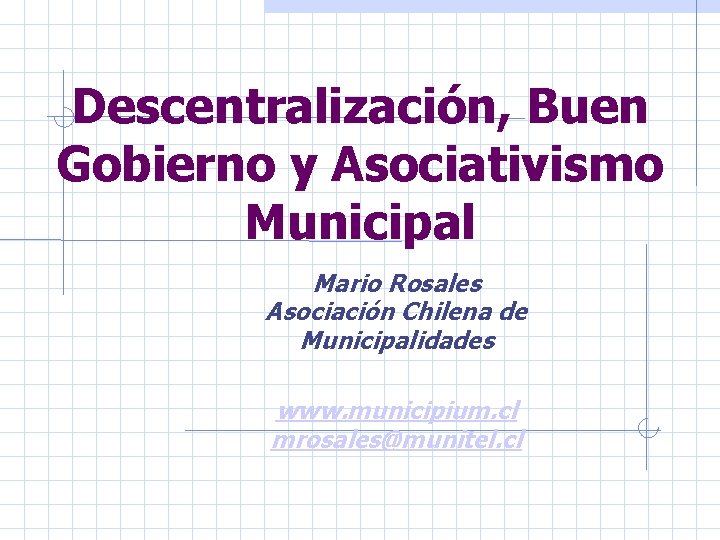 Descentralización, Buen Gobierno y Asociativismo Municipal

Mario Rosales
Asociación Chilena de Municipalidades

www.municipium.cl
mrosales@munitel.cl